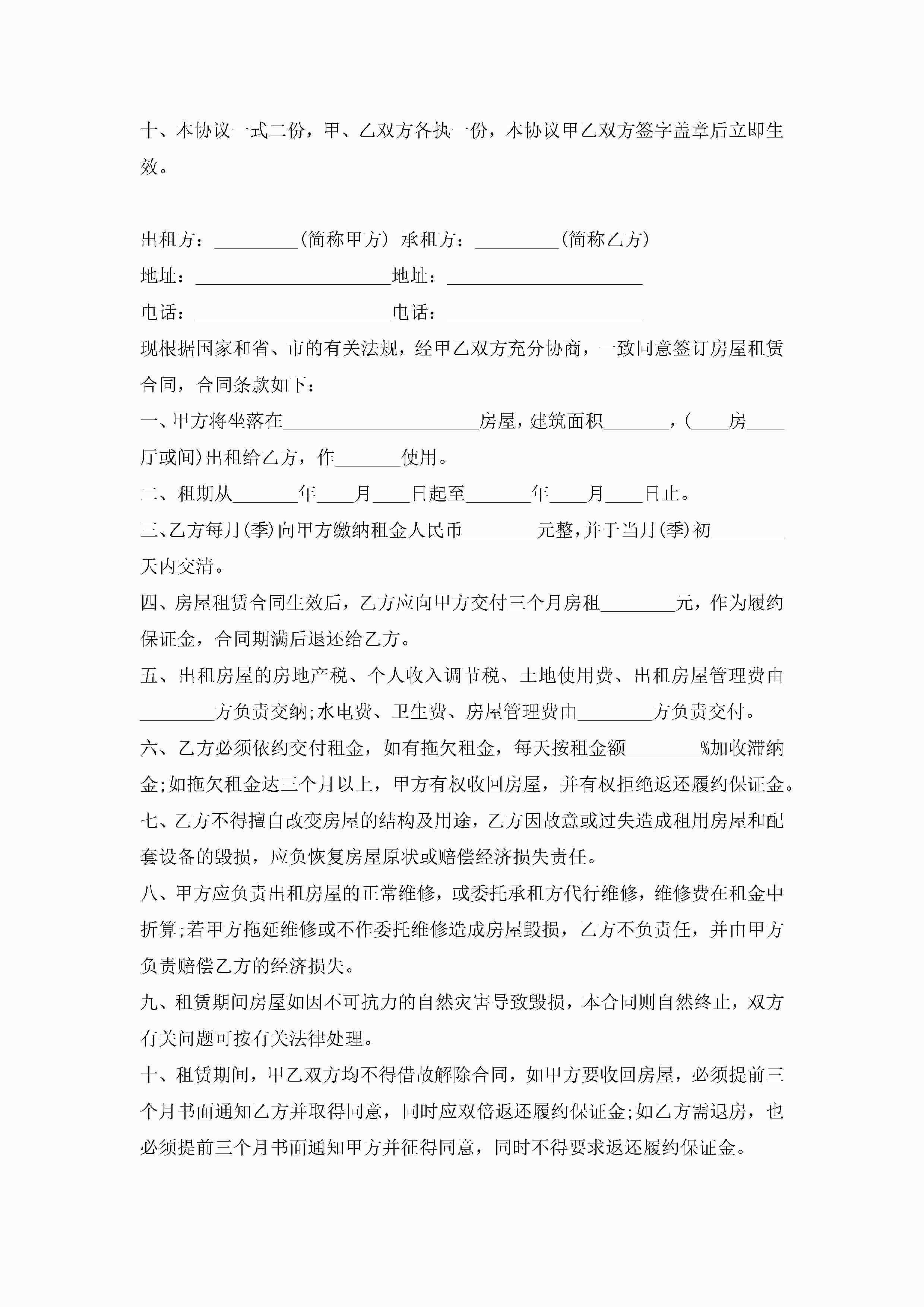 十、本协议一式二份，甲、乙双方各执一份，本协议甲乙双方签字盖章后立即生效。

出租方：_________(简称甲方) 承租方：_________(简称乙方)
地址：_____________________地址：_____________________
电话：_____________________电话：_____________________
现根据国家和省、市的有关法规，经甲乙双方充分协商，一致同意签订房屋租赁合同，合同条款如下：
一、甲方将坐落在_____________________房屋，建筑面积_______，(____房____厅或间)出租给乙方，作_______使用。
二、租期从_______年____月____日起至_______年____月____日止。
三、乙方每月(季)向甲方缴纳租金人民币________元整，并于当月(季)初________天内交清。
四、房屋租赁合同生效后，乙方应向甲方交付三个月房租________元，作为履约保证金，合同期满后退还给乙方。
五、出租房屋的房地产税、个人收入调节税、土地使用费、出租房屋管理费由________方负责交纳;水电费、卫生费、房屋管理费由________方负责交付。
六、乙方必须依约交付租金，如有拖欠租金，每天按租金额________%加收滞纳金;如拖欠租金达三个月以上，甲方有权收回房屋，并有权拒绝返还履约保证金。
七、乙方不得擅自改变房屋的结构及用途，乙方因故意或过失造成租用房屋和配套设备的毁损，应负恢复房屋原状或赔偿经济损失责任。
八、甲方应负责出租房屋的正常维修，或委托承租方代行维修，维修费在租金中折算;若甲方拖延维修或不作委托维修造成房屋毁损，乙方不负责任，并由甲方负责赔偿乙方的经济损失。
九、租赁期间房屋如因不可抗力的自然灾害导致毁损，本合同则自然终止，双方有关问题可按有关法律处理。
十、租赁期间，甲乙双方均不得借故解除合同，如甲方要收回房屋，必须提前三个月书面通知乙方并取得同意，同时应双倍返还履约保证金;如乙方需退房，也必须提前三个月书面通知甲方并征得同意，同时不得要求返还履约保证金。